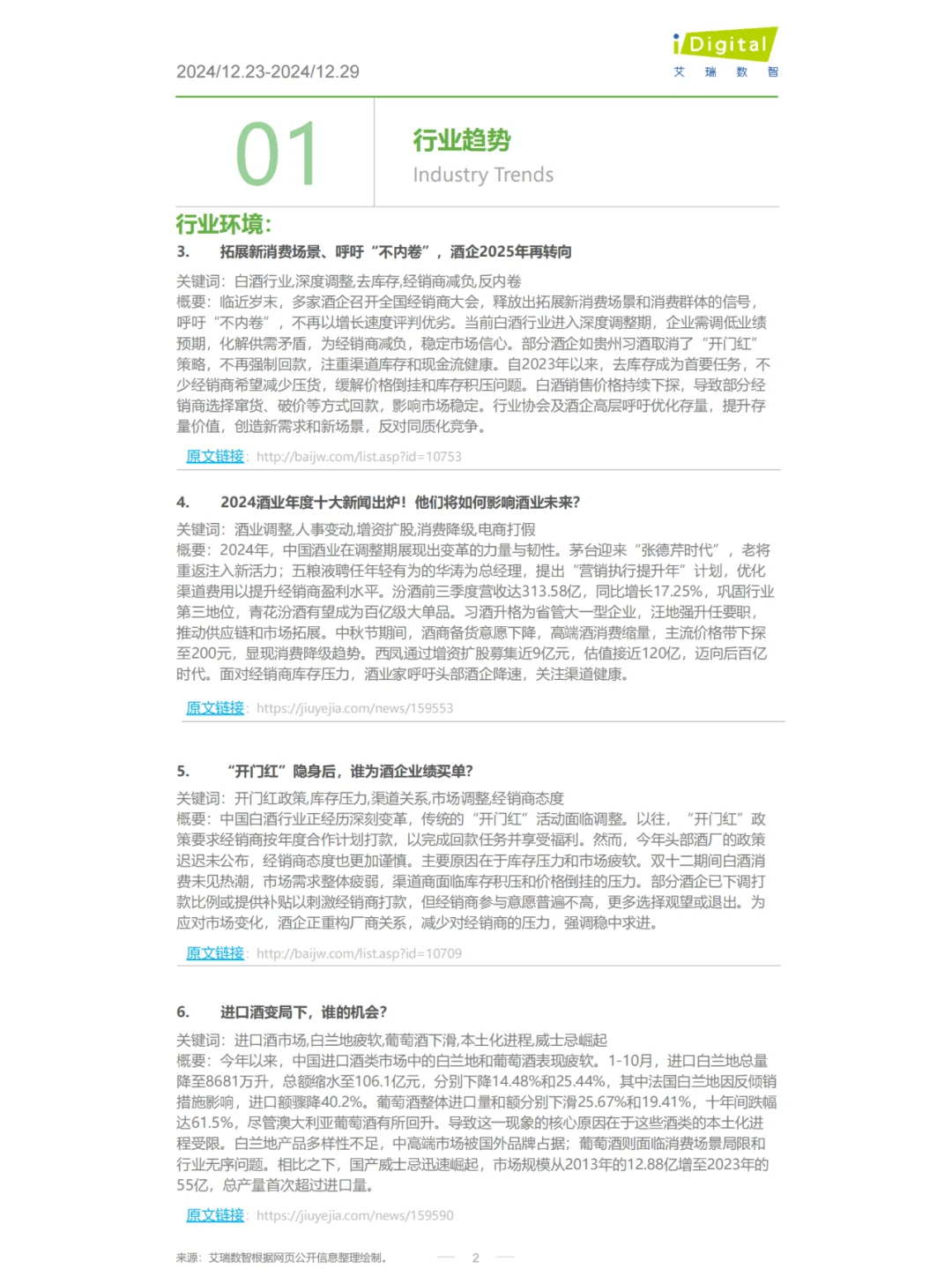 iDigital
艾 瑞 数 智

2024/12.23-2024/12.29

01

行业趋势
Industry Trends

行业环境:

3. 拓展新消费场景、呼吁“不内卷”，酒企2025年再转向

关键词：白酒行业,深度调整,去库存,经销商减负,反内卷
概要：临近岁末，多家酒企召开全国经销商大会，释放出拓展新消费场景和消费群体的信号，呼吁“不内卷”，不再以增长速度评判优劣。当前白酒行业进入深度调整期，企业需调低业绩预期，化解供需矛盾，为经销商减负，稳定市场信心。部分酒企如贵州习酒取消了“开门红”策略，不再强制回款，注重渠道库存和现金流健康。自2023年以来，去库存成为首要任务，不少经销商希望减少压货，缓解价格倒挂和库存积压问题。白酒销售价格持续下探，导致部分经销商选择窜货、破价等方式回款，影响市场稳定。行业协会及酒企高层呼吁优化存量，提升存量价值，创造新需求和新场景，反对同质化竞争。

原文链接：http://baijw.com/list.asp?id=10753

4. 2024酒业年度十大新闻出炉！他们将如何影响酒业未来?

关键词：酒业调整,人事变动,增资扩股,消费降级,电商打假
概要：2024年，中国酒业在调整期展现出变革的力量与韧性。茅台迎来“张德芹时代”，老将重返注入新活力；五粮液聘任年轻有为的华涛为总经理，提出“营销执行提升年”计划，优化渠道费用以提升经销商盈利水平。汾酒前三季度营收达313.58亿，同比增长17.25%，巩固行业第三地位，青花汾酒有望成为百亿级大单品。习酒升格为省管大一型企业，汪地强升任要职，推动供应链和市场拓展。中秋节期间，酒商备货意愿下降，高端酒消费缩量，主流价格带下探至200元，显现消费降级趋势。西凤通过增资扩股募集近9亿元，估值接近120亿，迈向后百亿时代。面对经销商库存压力，酒业家呼吁头部酒企降速，关注渠道健康。

原文链接：https://jiuyejia.com/news/159553

5. “开门红”隐身后，谁为酒企业绩买单?

关键词：开门红政策,库存压力,渠道关系,市场调整,经销商态度
概要：中国白酒行业正经历深刻变革，传统的“开门红”活动面临调整。以往，“开门红”政策要求经销商按年度合作计划打款，以完成回款任务并享受福利。然而，今年头部酒厂的政策迟迟未公布，经销商态度也更加谨慎。主要原因在于库存压力和市场疲软。双十二期间白酒消费未见热潮，市场需求整体疲弱，渠道商面临库存积压和价格倒挂的压力。部分酒企已下调打款比例或提供补贴以刺激经销商打款，但经销商参与意愿普遍不高，更多选择观望或退出。为应对市场变化，酒企正重构厂商关系，减少对经销商的压力，强调稳中求进。

原文链接：http://baijw.com/list.asp?id=10709

6. 进口酒变局下，谁的机会?

关键词：进口酒市场,白兰地疲软,葡萄酒下滑,本土化进程,威士忌崛起
概要：今年以来，中国进口酒类市场中的白兰地和葡萄酒表现疲软。1-10月，进口白兰地总量降至8681万升，总额缩水至106.1亿元，分别下降14.48%和25.44%，其中法国白兰地因反倾销措施影响，进口额骤降40.2%。葡萄酒整体进口量和额分别下滑25.67%和19.41%，十年间跌幅达61.5%，尽管澳大利亚葡萄酒有所回升。导致这一现象的核心原因在于这些酒类的本土化进程受限。白兰地产品多样性不足，中高端市场被国外品牌占据；葡萄酒则面临消费场景局限和行业无序问题。相比之下，国产威士忌迅速崛起，市场规模从2013年的12.88亿增至2023年的55亿，总产量首次超过进口量。

原文链接：https://jiuyejia.com/news/159590

来源：艾瑞数智根据网页公开信息整理绘制。

2